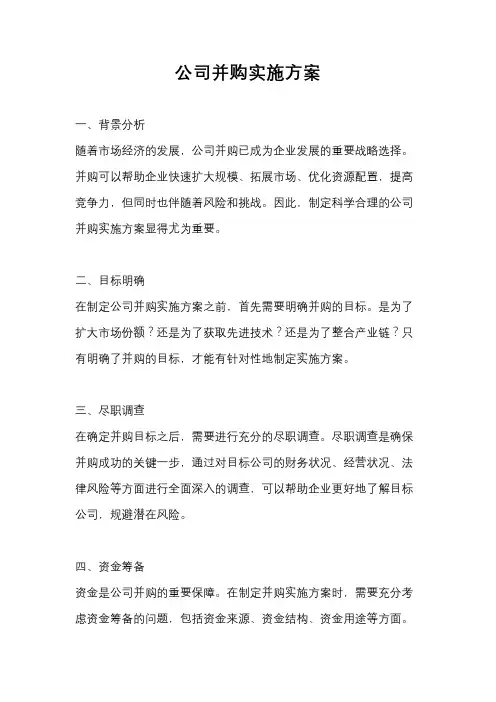 公司并购实施方案

一、背景分析

随着市场经济的发展，公司并购已成为企业发展的重要战略选择。并购可以帮助企业快速扩大规模、拓展市场、优化资源配置，提高竞争力，但同时也伴随着风险和挑战。因此，制定科学合理的公司并购实施方案显得尤为重要。

二、目标明确

在制定公司并购实施方案之前，首先需要明确并购的目标。是为了扩大市场份额？还是为了获取先进技术？还是为了整合产业链？只有明确了并购的目标，才能有针对性地制定实施方案。

三、尽职调查

在确定并购目标之后，需要进行充分的尽职调查。尽职调查是确保并购成功的关键一步，通过对目标公司的财务状况、经营状况、法律风险等方面进行全面深入的调查，可以帮助企业更好地了解目标公司，规避潜在风险。

四、资金筹备

资金是公司并购的重要保障。在制定并购实施方案时，需要充分考虑资金筹备的问题，包括资金来源、资金结构、资金用途等方面。